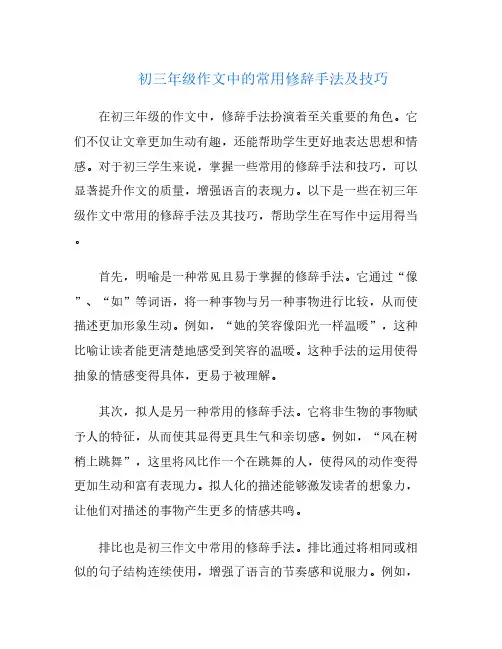 初三年级作文中的常用修辞手法及技巧

在初三年级的作文中，修辞手法扮演着至关重要的角色。它们不仅让文章更加生动有趣，还能帮助学生更好地表达思想和情感。对于初三学生来说，掌握一些常用的修辞手法和技巧，可以显著提升作文的质量，增强语言的表现力。以下是一些在初三年级作文中常用的修辞手法及其技巧，帮助学生在写作中运用得当。

首先，明喻是一种常见且易于掌握的修辞手法。它通过“像”、“如”等词语，将一种事物与另一种事物进行比较，从而使描述更加形象生动。例如，“她的笑容像阳光一样温暖”，这种比喻让读者能更清楚地感受到笑容的温暖。这种手法的运用使得抽象的情感变得具体，更易于被理解。

其次，拟人是另一种常用的修辞手法。它将非生物的事物赋予人的特征，从而使其显得更具生气和亲切感。例如，“风在树梢上跳舞”，这里将风比作一个在跳舞的人，使得风的动作变得更加生动和富有表现力。拟人化的描述能够激发读者的想象力，让他们对描述的事物产生更多的情感共鸣。

排比也是初三作文中常用的修辞手法。排比通过将相同或相似的句子结构连续使用，增强了语言的节奏感和说服力。例如，